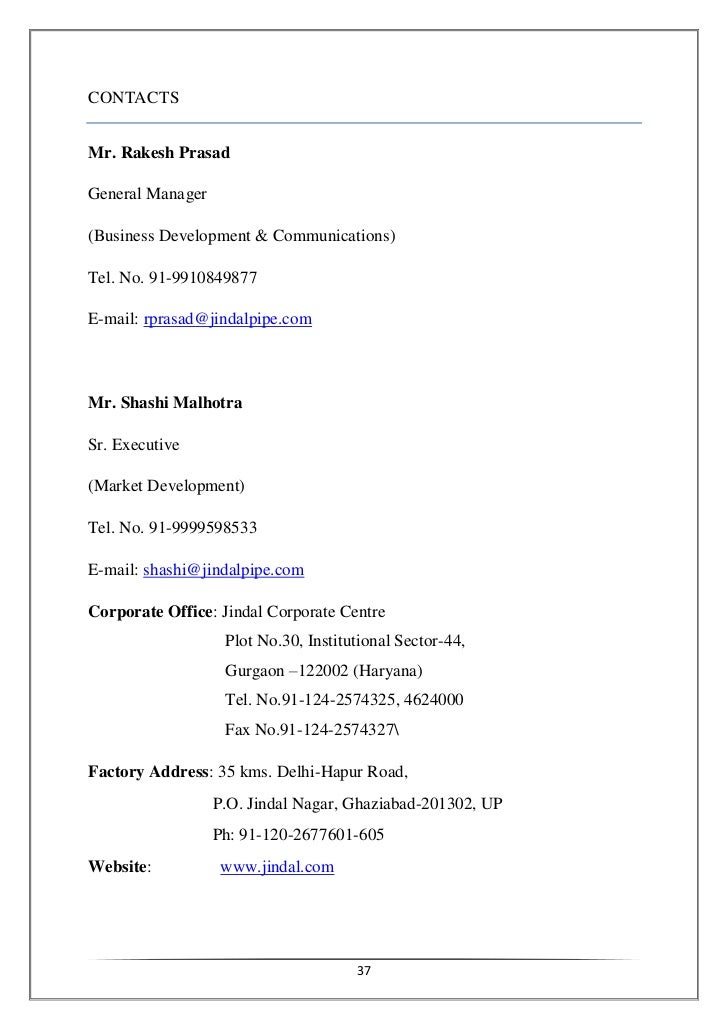 CONTACTS

Mr. Rakesh Prasad

General Manager

(Business Development & Communications)

Tel. No. 91-9910849877

E-mail: rprasad@jindalpipe.com

Mr. Shashi Malhotra

Sr. Executive

(Market Development)

Tel. No. 91-9999598533

E-mail: shashi@jindalpipe.com

Corporate Office: Jindal Corporate Centre
Plot No.30, Institutional Sector-44,
Gurgaon –122002 (Haryana)
Tel. No.91-124-2574325, 4624000
Fax No.91-124-2574327\

Factory Address: 35 kms. Delhi-Hapur Road,
P.O. Jindal Nagar, Ghaziabad-201302, UP
Ph: 91-120-2677601-605

Website: www.jindal.com

37